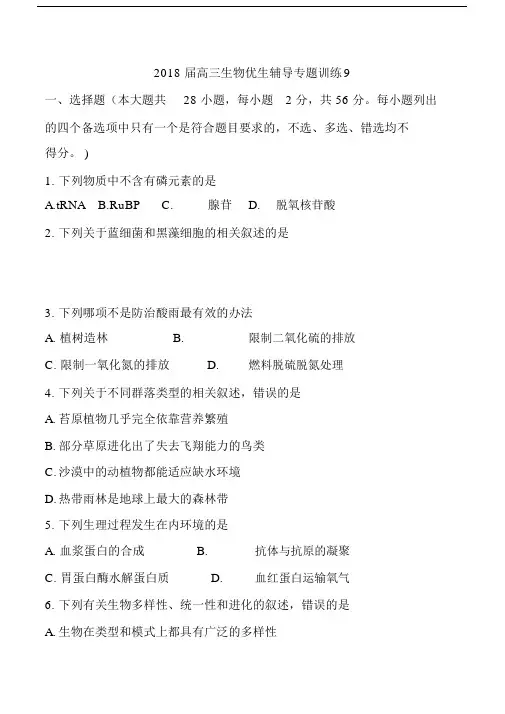 2018 届高三生物优生辅导专题训练9

一、选择题（本大题共 28 小题，每小题 2 分，共 56 分。每小题列出的四个备选项中只有一个是符合题目要求的，不选、多选、错选均不得分。）

1. 下列物质中不含有磷元素的是

A.tRNA B.RuBP C. 腺苷 D. 脱氧核苷酸

2. 下列关于蓝细菌和黑藻细胞的相关叙述的是

3. 下列哪项不是防治酸雨最有效的办法

A. 植树造林 B. 限制二氧化硫的排放

C. 限制一氧化氮的排放 D. 燃料脱硫脱氮处理

4. 下列关于不同群落类型的相关叙述，错误的是

A. 苔原植物几乎完全依靠营养繁殖

B. 部分草原进化出了失去飞翔能力的鸟类

C. 沙漠中的动植物都能适应缺水环境

D. 热带雨林是地球上最大的森林带

5. 下列生理过程发生在内环境的是

A. 血浆蛋白的合成 B. 抗体与抗原的凝聚

C. 胃蛋白酶水解蛋白质 D. 血红蛋白运输氧气

6. 下列有关生物多样性、统一性和进化的叙述，错误的是

A. 生物在类型和模式上都具有广泛的多样性